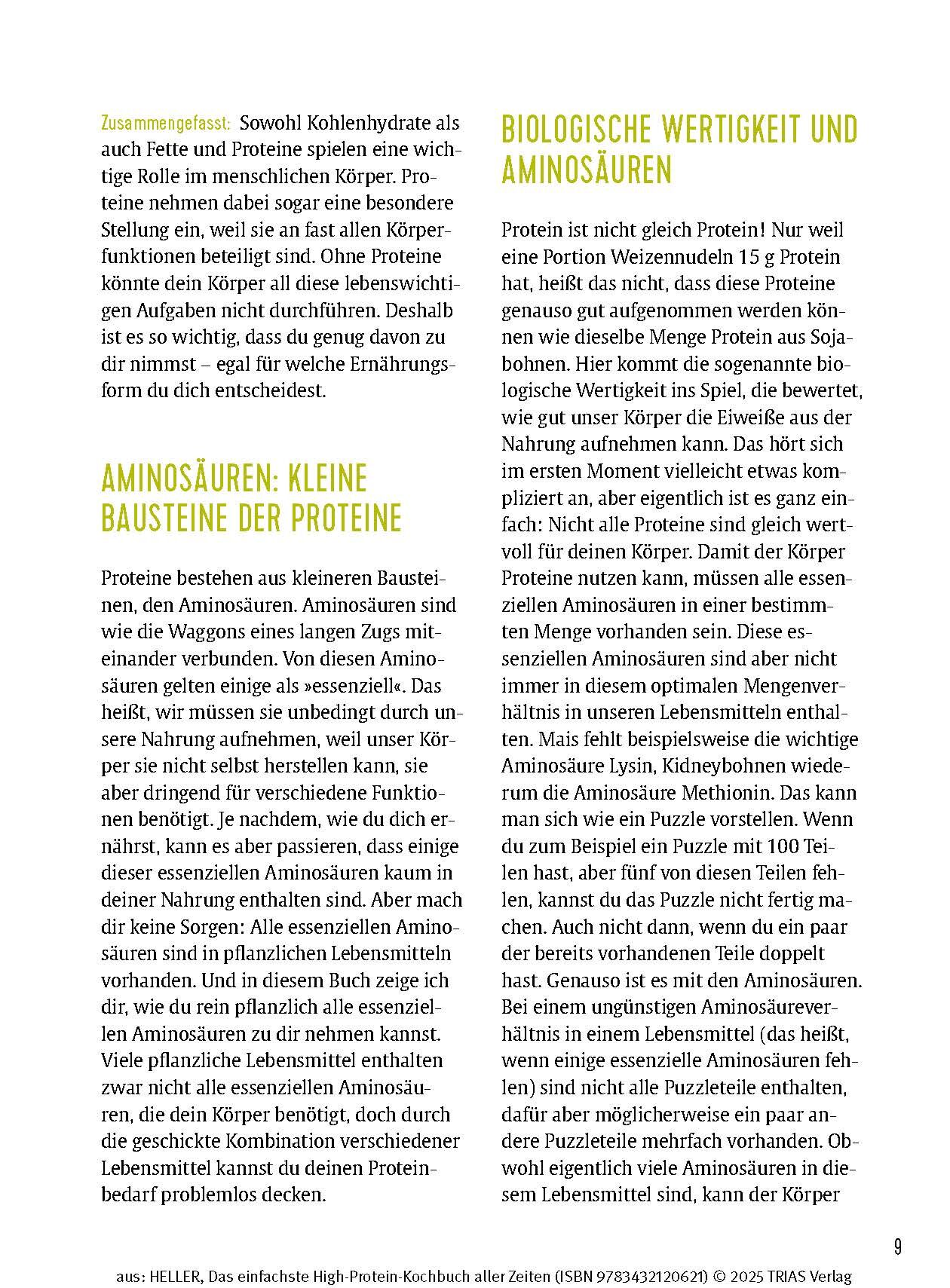 Zusammengefasst: Sowohl Kohlenhydrate als auch Fette und Proteine spielen eine wichtige Rolle im menschlichen Körper. Proteine nehmen dabei sogar eine besondere Stellung ein, weil sie an fast allen Körperfunktionen beteiligt sind. Ohne Proteine könnte dein Körper all diese lebenswichtigen Aufgaben nicht durchführen. Deshalb ist es so wichtig, dass du genug davon zu dir nimmst – egal für welche Ernährungsform du dich entscheidest.

AMINOSÄUREN: KLEINE BAUSTEINE DER PROTEINE

Proteine bestehen aus kleineren Bausteinen, den Aminosäuren. Aminosäuren sind wie die Waggons eines langen Zugs miteinander verbunden. Von diesen Aminosäuren gelten einige als »essenziell«. Das heißt, wir müssen sie unbedingt durch unsere Nahrung aufnehmen, weil unser Körper sie nicht selbst herstellen kann, sie aber dringend für verschiedene Funktionen benötigt. Je nachdem, wie du dich ernährst, kann es aber passieren, dass einige dieser essenziellen Aminosäuren kaum in deiner Nahrung enthalten sind. Aber mach dir keine Sorgen: Alle essenziellen Aminosäuren sind in pflanzlichen Lebensmitteln vorhanden. Und in diesem Buch zeige ich dir, wie du rein pflanzlich alle essenziellen Aminosäuren zu dir nehmen kannst. Viele pflanzliche Lebensmittel enthalten zwar nicht alle essenziellen Aminosäuren, die dein Körper benötigt, doch durch die geschickte Kombination verschiedener Lebensmittel kannst du deinen Proteinbedarf problemlos decken.

BIOLOGISCHE WERTIGKEIT UND AMINOSÄUREN

Protein ist nicht gleich Protein! Nur weil eine Portion Weizennudeln 15 g Protein hat, heißt das nicht, dass diese Proteine genauso gut aufgenommen werden können wie dieselbe Menge Protein aus Sojabohnen. Hier kommt die sogenannte biologische Wertigkeit ins Spiel, die bewertet, wie gut unser Körper die Eiweiße aus der Nahrung aufnehmen kann. Das hört sich im ersten Moment vielleicht etwas kompliziert an, aber eigentlich ist es ganz einfach: Nicht alle Proteine sind gleich wertvoll für deinen Körper. Damit der Körper Proteine nutzen kann, müssen alle essenziellen Aminosäuren in einer bestimmten Menge vorhanden sein. Diese essenziellen Aminosäuren sind aber nicht immer in diesem optimalen Mengenverhältnis in unseren Lebensmitteln enthalten. Mais fehlt beispielsweise die wichtige Aminosäure Lysin, Kidneybohnen wiederum die Aminosäure Methionin. Das kann man sich wie ein Puzzle vorstellen. Wenn du zum Beispiel ein Puzzle mit 100 Teilen hast, aber fünf von diesen Teilen fehlen, kannst du das Puzzle nicht fertig machen. Auch nicht dann, wenn du ein paar der bereits vorhandenen Teile doppelt hast. Genauso ist es mit den Aminosäuren. Bei einem ungünstigen Aminosäureverhältnis in einem Lebensmittel (das heißt, wenn einige essenzielle Aminosäuren fehlen) sind nicht alle Puzzleteile enthalten, dafür aber möglicherweise ein paar andere Puzzleteile mehrfach vorhanden. Obwohl eigentlich viele Aminosäuren in diesem Lebensmittel sind, kann der Körper

9

aus: HELLER, Das einfachste High-Protein-Kochbuch aller Zeiten (ISBN 9783432120621) © 2025 TRIAS Verlag